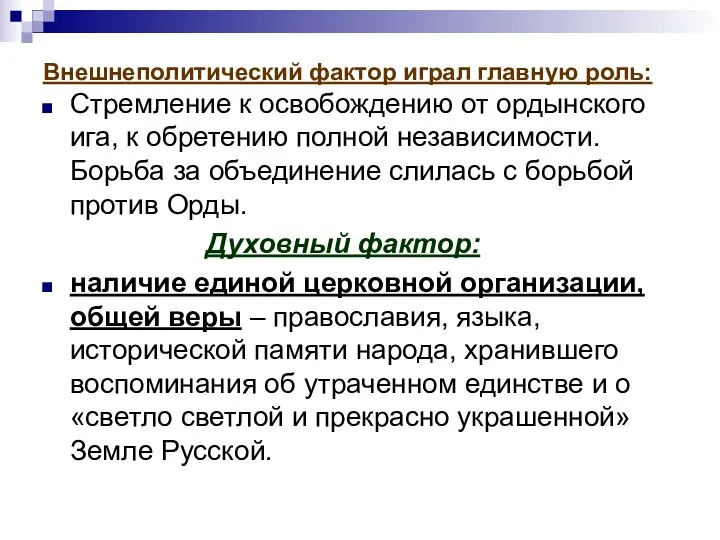 Внешнеполитический фактор играл главную роль:

Стремление к освобождению от ордынского ига, к обретению полной независимости. Борьба за объединение слилась с борьбой против Орды.

Духовный фактор:

наличие единой церковной организации, общей веры – православия, языка, исторической памяти народа, хранившего воспоминания об утраченном единстве и о «светло светлой и прекрасно украшенной» Земле Русской.